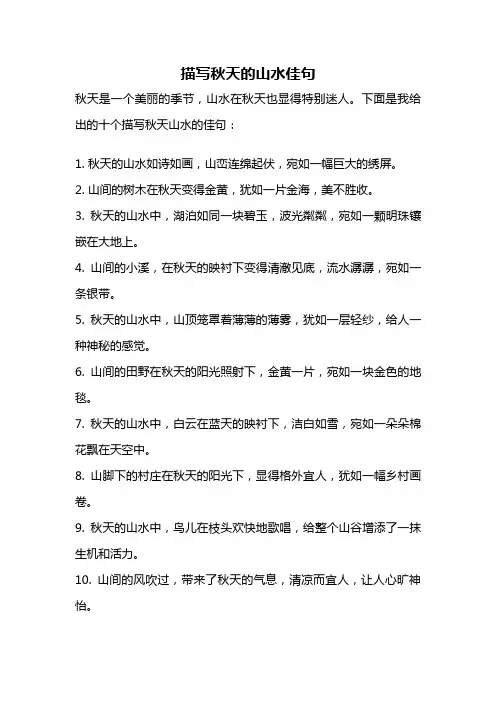 描写秋天的山水佳句

秋天是一个美丽的季节，山水在秋天也显得特别迷人。下面是我给出的十个描写秋天山水的佳句：

1. 秋天的山水如诗如画，山峦连绵起伏，宛如一幅巨大的绣屏。
2. 山间的树木在秋天变得金黄，犹如一片金海，美不胜收。
3. 秋天的山水中，湖泊如同一块碧玉，波光粼粼，宛如一颗明珠镶嵌在大地上。
4. 山间的小溪，在秋天的映衬下变得清澈见底，流水潺潺，宛如一条银带。
5. 秋天的山水中，山顶笼罩着薄薄的薄雾，犹如一层轻纱，给人一种神秘的感觉。
6. 山间的田野在秋天的阳光照射下，金黄一片，宛如一块金色的地毯。
7. 秋天的山水中，白云在蓝天的映衬下，洁白如雪，宛如一朵朵棉花飘在天空中。
8. 山脚下的村庄在秋天的阳光下，显得格外宜人，犹如一幅乡村画卷。
9. 秋天的山水中，鸟儿在枝头欢快地歌唱，给整个山谷增添了一抹生机和活力。
10. 山间的风吹过，带来了秋天的气息，清凉而宜人，让人心旷神怡。